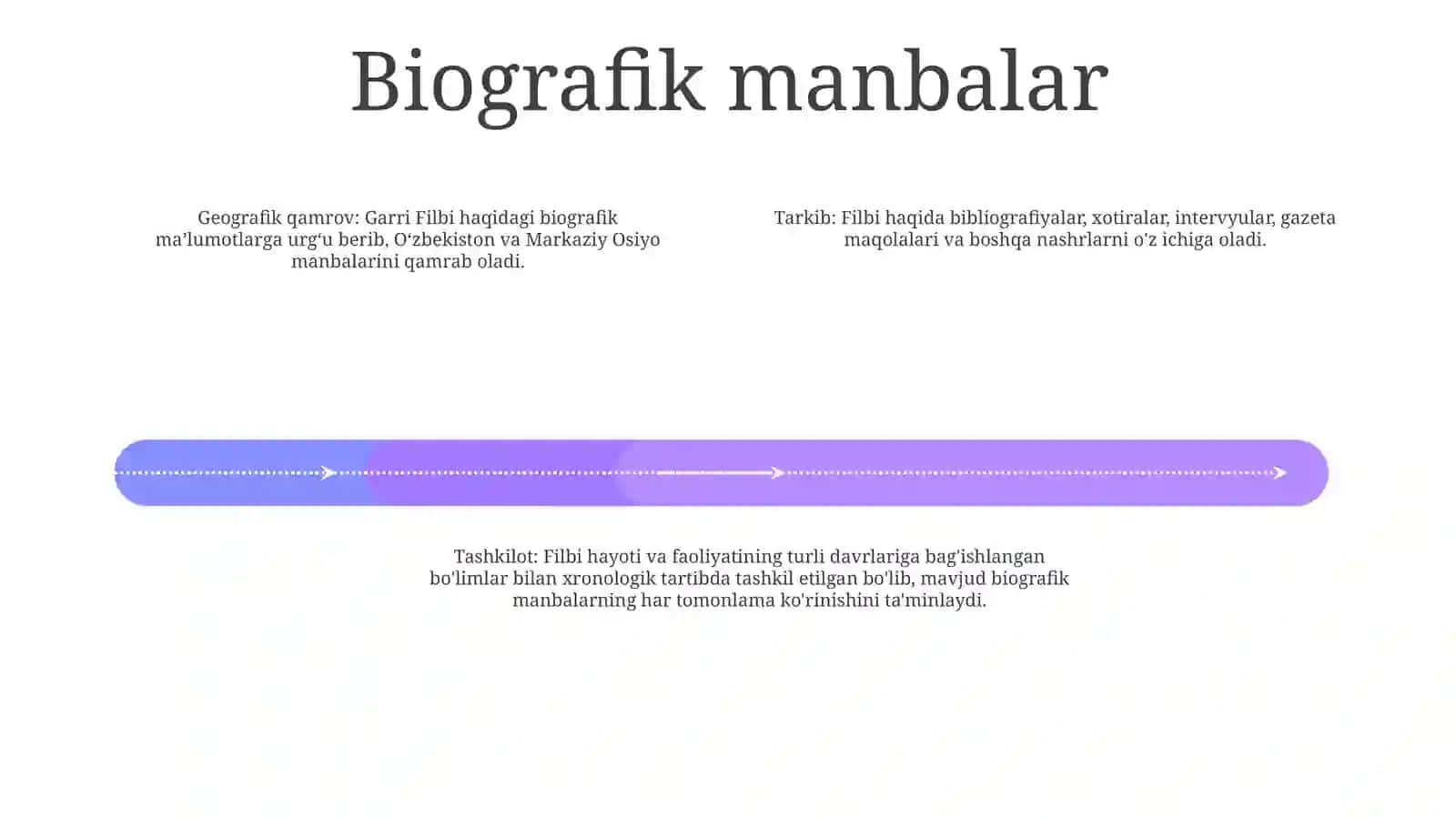 Biografik manbalar

Geografik qamrov: Garri Filbi haqidagi biografik ma’lumotlarga urg‘u berib, O‘zbekiston va Markaziy Osiyo manbalarini qamrab oladi.

Tarkib: Filbi haqida bibliografiyalar, xotiralar, intervyular, gazeta maqolalari va boshqa nashrlarni o'z ichiga oladi.

Tashkilot: Filbi hayoti va faoliyatining turli davrlariga bag'ishlangan bo'limlar bilan xronologik tartibda tashkil etilgan bo'lib, mavjud biografik manbalarning har tomonlama ko'rinishini ta'minlaydi.